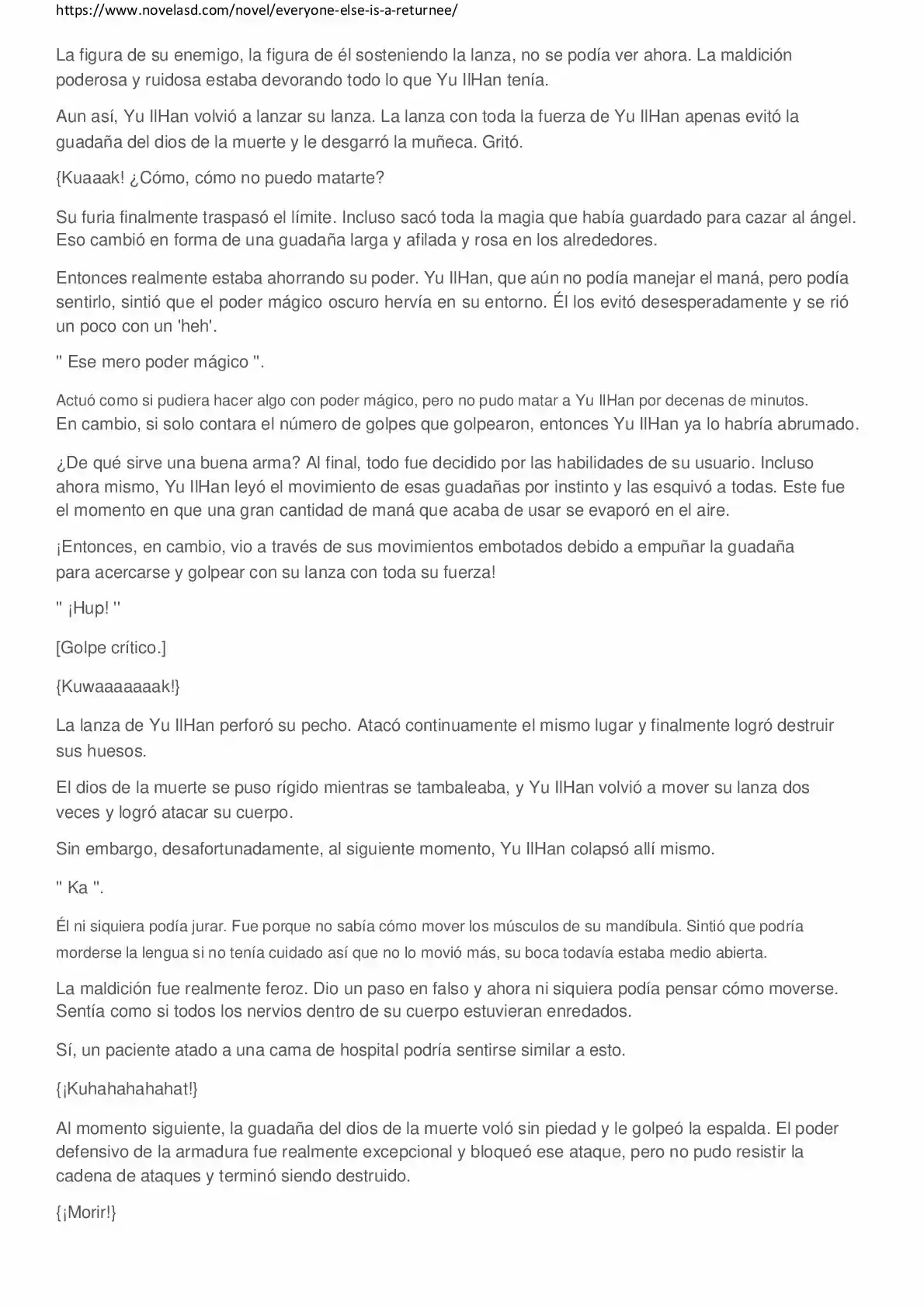 https://www.novelasd.com/novel/everyone-else-is-a-returnee/

La figura de su enemigo, la figura de él sosteniendo la lanza, no se podía ver ahora. La maldición poderosa y ruidosa estaba devorando todo lo que Yu IlHan tenía.

Aun así, Yu IlHan volvió a lanzar su lanza. La lanza con toda la fuerza de Yu IlHan apenas evitó la guadaña del dios de la muerte y le desgarró la muñeca. Gritó.

{Kuaaak! ¿Cómo, cómo no puedo matarte?

Su furia finalmente traspasó el límite. Incluso sacó toda la magia que había guardado para cazar al ángel. Eso cambió en forma de una guadaña larga y afilada y rosa en los alrededores.

Entonces realmente estaba ahorrando su poder. Yu IlHan, que aún no podía manejar el maná, pero podía sentirlo, sintió que el poder mágico oscuro hervía en su entorno. Él los evitó desesperadamente y se rió un poco con un 'heh'.

" Ese mero poder mágico ".

Actuó como si pudiera hacer algo con poder mágico, pero no pudo matar a Yu IlHan por decenas de minutos. En cambio, si solo contara el número de golpes que golpearon, entonces Yu IlHan ya lo habría abrumado.

¿De qué sirve una buena arma? Al final, todo fue decidido por las habilidades de su usuario. Incluso ahora mismo, Yu IlHan leyó el movimiento de esas guadañas por instinto y las esquivó a todas. Este fue el momento en que una gran cantidad de maná que acaba de usar se evaporó en el aire.

¡Entonces, en cambio, vio a través de sus movimientos embotados debido a empuñar la guadaña para acercarse y golpear con su lanza con toda su fuerza!

" ¡Hup! "

[Golpe crítico.]

{Kuwaaaaaaak!}

La lanza de Yu IlHan perforó su pecho. Atacó continuamente el mismo lugar y finalmente logró destruir sus huesos.

El dios de la muerte se puso rígido mientras se tambaleaba, y Yu IlHan volvió a mover su lanza dos veces y logró atacar su cuerpo.

Sin embargo, desafortunadamente, al siguiente momento, Yu IlHan colapsó allí mismo.

" Ka ".

Él ni siquiera podía jurar. Fue porque no sabía cómo mover los músculos de su mandíbula. Sintió que podría morderse la lengua si no tenía cuidado así que no lo movió más, su boca todavía estaba medio abierta.

La maldición fue realmente feroz. Dio un paso en falso y ahora ni siquiera podía pensar cómo moverse. Sentía como si todos los nervios dentro de su cuerpo estuvieran enredados.

Sí, un paciente atado a una cama de hospital podría sentirse similar a esto.

{¡Kuhahahahahat!}

Al momento siguiente, la guadaña del dios de la muerte voló sin piedad y le golpeó la espalda. El poder defensivo de la armadura fue realmente excepcional y bloqueó ese ataque, pero no pudo resistir la cadena de ataques y terminó siendo destruido.

{¡Morir!}